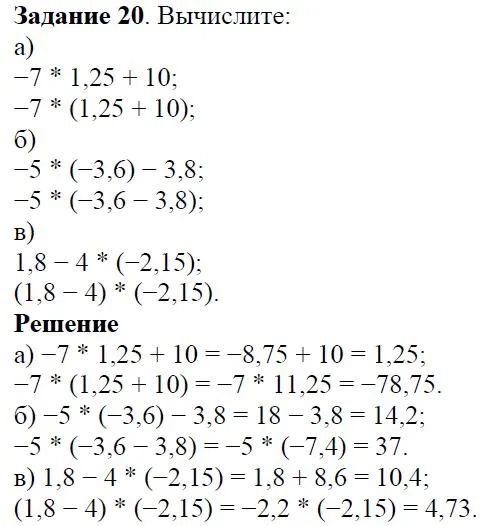 **Задание 20**. Вычислите:
а)
$-7 * 1,25 + 10$;
$-7 * (1,25 + 10)$;
б)
$-5 * (-3,6) - 3,8$;
$-5 * (-3,6 - 3,8)$;
в)
$1,8 - 4 * (-2,15)$;
$(1,8 - 4) * (-2,15)$.
**Решение**
а) $-7 * 1,25 + 10 = -8,75 + 10 = 1,25$;
$-7 * (1,25 + 10) = -7 * 11,25 = -78,75$.
б) $-5 * (-3,6) - 3,8 = 18 - 3,8 = 14,2$;
$-5 * (-3,6 - 3,8) = -5 * (-7,4) = 37$.
в) $1,8 - 4 * (-2,15) = 1,8 + 8,6 = 10,4$;
$(1,8 - 4) * (-2,15) = -2,2 * (-2,15) = 4,73$.